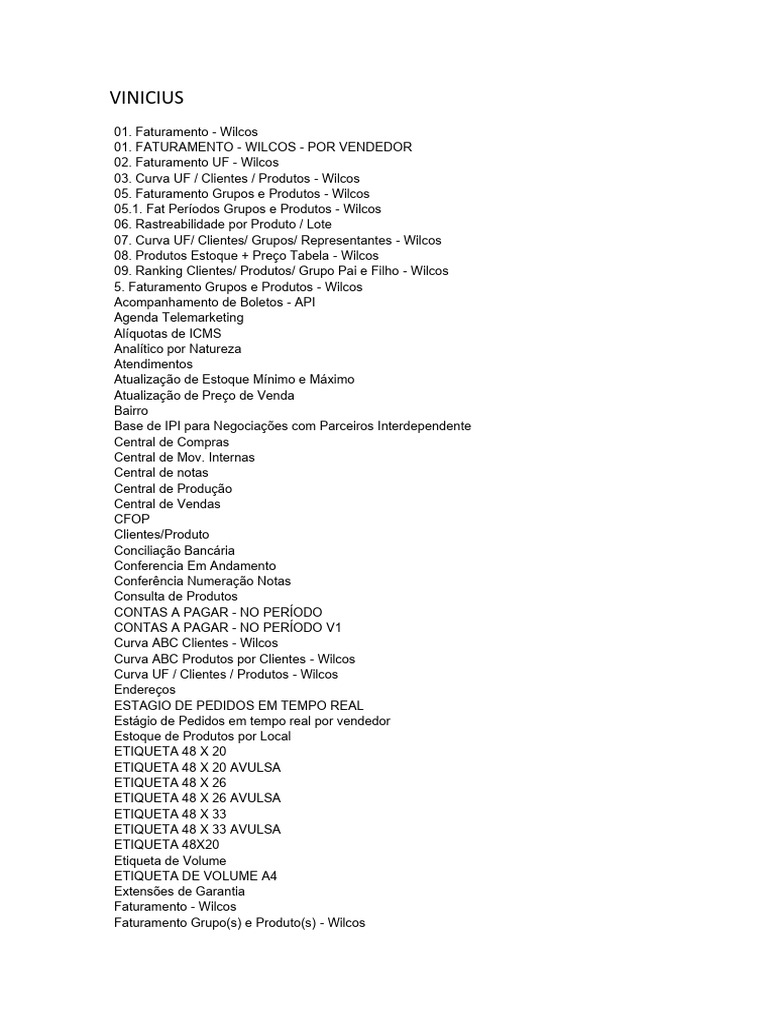 VINICIUS

01. Faturamento - Wilcos
01. FATURAMENTO - WILCOS - POR VENDEDOR
02. Faturamento UF - Wilcos
03. Curva UF / Clientes / Produtos - Wilcos
05. Faturamento Grupos e Produtos - Wilcos
05.1. Fat Períodos Grupos e Produtos - Wilcos
06. Rastreabilidade por Produto / Lote
07. Curva UF/ Clientes/ Grupos/ Representantes - Wilcos
08. Produtos Estoque + Preço Tabela - Wilcos
09. Ranking Clientes/ Produtos/ Grupo Pai e Filho - Wilcos
5. Faturamento Grupos e Produtos - Wilcos
Acompanhamento de Boletos - API
Agenda Telemarketing
Alíquotas de ICMS
Analítico por Natureza
Atendimentos
Atualização de Estoque Mínimo e Máximo
Atualização de Preço de Venda
Bairro
Base de IPI para Negociações com Parceiros Interdependente
Central de Compras
Central de Mov. Internas
Central de notas
Central de Produção
Central de Vendas
CFOP
Clientes/Produto
Conciliação Bancária
Conferencia Em Andamento
Conferência Numeração Notas
Consulta de Produtos
CONTAS A PAGAR - NO PERÍODO
CONTAS A PAGAR - NO PERÍODO V1
Curva ABC Clientes - Wilcos
Curva ABC Produtos por Clientes - Wilcos
Curva UF / Clientes / Produtos - Wilcos
Endereços
ESTAGIO DE PEDIDOS EM TEMPO REAL
Estágio de Pedidos em tempo real por vendedor
Estoque de Produtos por Local
ETIQUETA 48 X 20
ETIQUETA 48 X 20 AVULSA
ETIQUETA 48 X 26
ETIQUETA 48 X 26 AVULSA
ETIQUETA 48 X 33
ETIQUETA 48 X 33 AVULSA
ETIQUETA 48X20
Etiqueta de Volume
ETIQUETA DE VOLUME A4
Extensões de Garantia
Faturamento - Wilcos
Faturamento Grupo(s) e Produto(s) - Wilcos